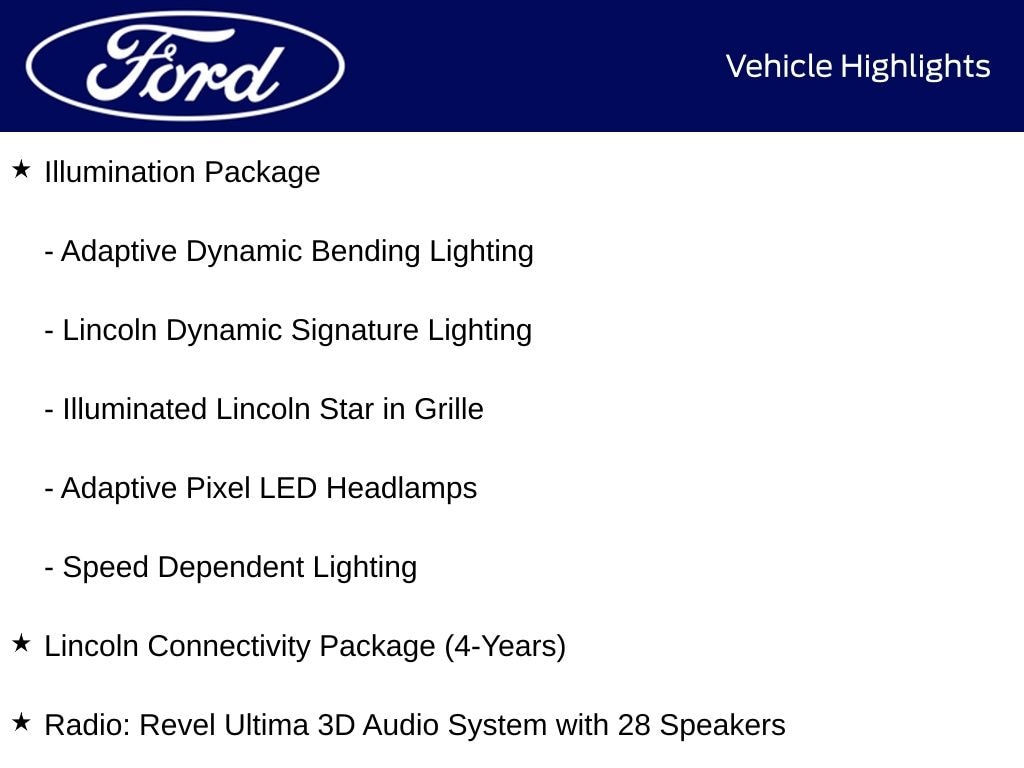 Ford

Vehicle Highlights

★ Illumination Package

- Adaptive Dynamic Bending Lighting

- Lincoln Dynamic Signature Lighting

- Illuminated Lincoln Star in Grille

- Adaptive Pixel LED Headlamps

- Speed Dependent Lighting

★ Lincoln Connectivity Package (4-Years)

★ Radio: Revel Ultima 3D Audio System with 28 Speakers